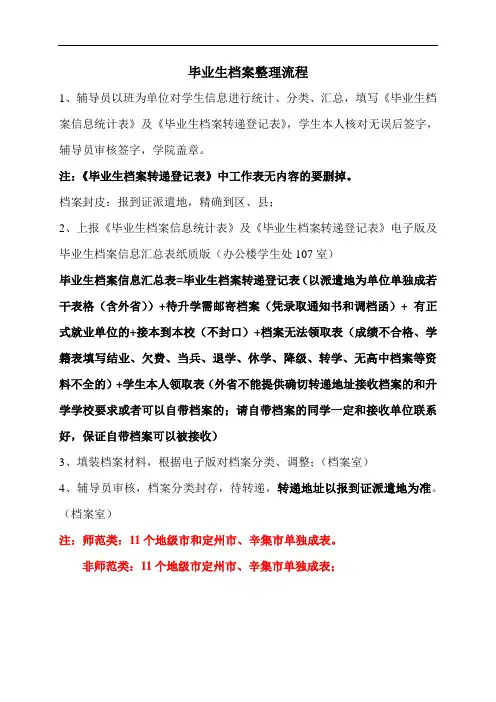 毕业生档案整理流程

1、辅导员以班为单位对学生信息进行统计、分类、汇总，填写《毕业生档案信息统计表》及《毕业生档案转递登记表》，学生本人核对无误后签字，辅导员审核签字，学院盖章。

注：《毕业生档案转递登记表》中工作表无内容的要删掉。

档案封皮：报到证派遣地，精确到区、县；

2、上报《毕业生档案信息统计表》及《毕业生档案转递登记表》电子版及毕业生档案信息汇总表纸质版（办公楼学生处107室）

毕业生档案信息汇总表=毕业生档案转递登记表（以派遣地为单位单独成若干表格（含外省））+待升学需邮寄档案（凭录取通知书和调档函）+ 有正式就业单位的+接本到本校（不封口）+档案无法领取表（成绩不合格、学籍表填写结业、欠费、当兵、退学、休学、降级、转学、无高中档案等资料不全的）+学生本人领取表（外省不能提供确切转递地址接收档案的和升学学校要求或者可以自带档案的；请自带档案的同学一定和接收单位联系好，保证自带档案可以被接收）

3、填装档案材料，根据电子版对档案分类、调整；（档案室）

4、辅导员审核，档案分类封存，待转递，转递地址以报到证派遣地为准。（档案室）

注：师范类：11个地级市和定州市、辛集市单独成表。

非师范类：11个地级市定州市、辛集市单独成表；